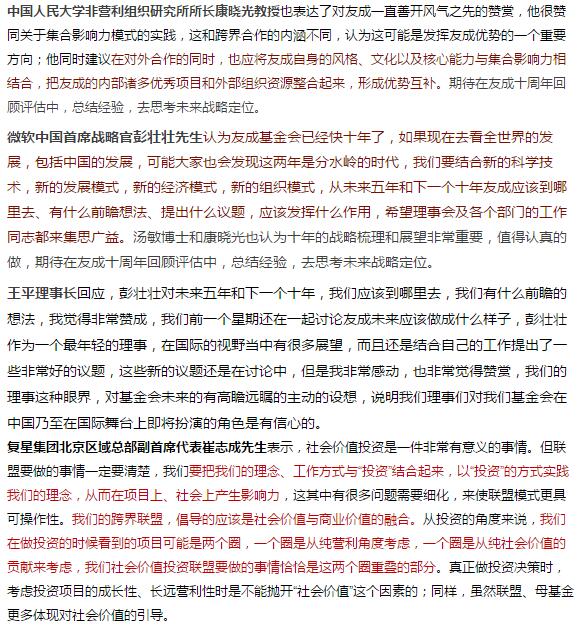 中国人民大学非营利组织研究所所长康晓光教授也表达了对友成一直善开风气之先的赞赏，他很赞同关于集合影响力模式的实践，这和跨界合作的内涵不同，认为这可能是发挥友成优势的一个重要方向；他同时建议在对外合作的同时，也应将友成自身的风格、文化以及核心能力与集合影响力相结合，把友成的内部诸多优秀项目和外部组织资源整合起来，形成优势互补。期待在友成十周年回顾评估中，总结经验，去思考未来战略定位。

微软中国首席战略官彭壮壮先生认为友成基金会已经快十年了，如果现在去看全世界的发展，包括中国的发展，可能大家也会发现这两年是分水岭的时代，我们要结合新的科学技术，新的发展模式，新的经济模式，新的组织模式，从未来五年和下一个十年友成应该到哪里去、有什么前瞻想法、提出什么议题，应该发挥什么作用，希望理事会及各个部门的工作同志都来集思广益。汤敏博士和康晓光也认为十年的战略梳理和展望非常重要，值得认真的做，期待在友成十周年回顾评估中，总结经验，去思考未来战略定位。

王平理事长回应，彭壮壮对未来五年和下一个十年，我们应该到哪里去，我们有什么前瞻的想法，我觉得非常赞成，我们前一个星期还在一起讨论友成未来应该做成什么样子，彭壮壮作为一个最年轻的理事，在国际的视野当中有很多展望，而且还是结合自己的工作提出了一些非常好的议题，这些新的议题还是在讨论中，但是我非常感动，也非常觉得赞赏，我们的理事这种眼界，对基金会未来的有高瞻远瞩的主动的设想，说明我们理事们对我们基金会在中国乃至在国际舞台上即将扮演的角色是有信心的。

复星集团北京区域总部副首席代表崔志成先生表示，社会价值投资是一件非常有意义的事情。但联盟要做的事情一定要清楚，我们要把我们的理念、工作方式与“投资”结合起来，以“投资”的方式实践我们的理念，从而在项目上、社会上产生影响力，这其中有很多问题需要细化，来使联盟模式更具可操作性。我们的跨界联盟，倡导的应该是社会价值与商业价值的融合。从投资的角度来说，我们在做投资的时候看到的项目可能是两个圈，一个圈是从纯营利角度考虑，一个圈是从纯社会价值的贡献来考虑，我们社会价值投资联盟要做的事情恰恰是这两个圈重叠的部分。真正做投资决策时，考虑投资项目的成长性、长远营利性时是不能抛开“社会价值”这个因素的；同样，虽然联盟、母基金更多体现对社会价值的引导。